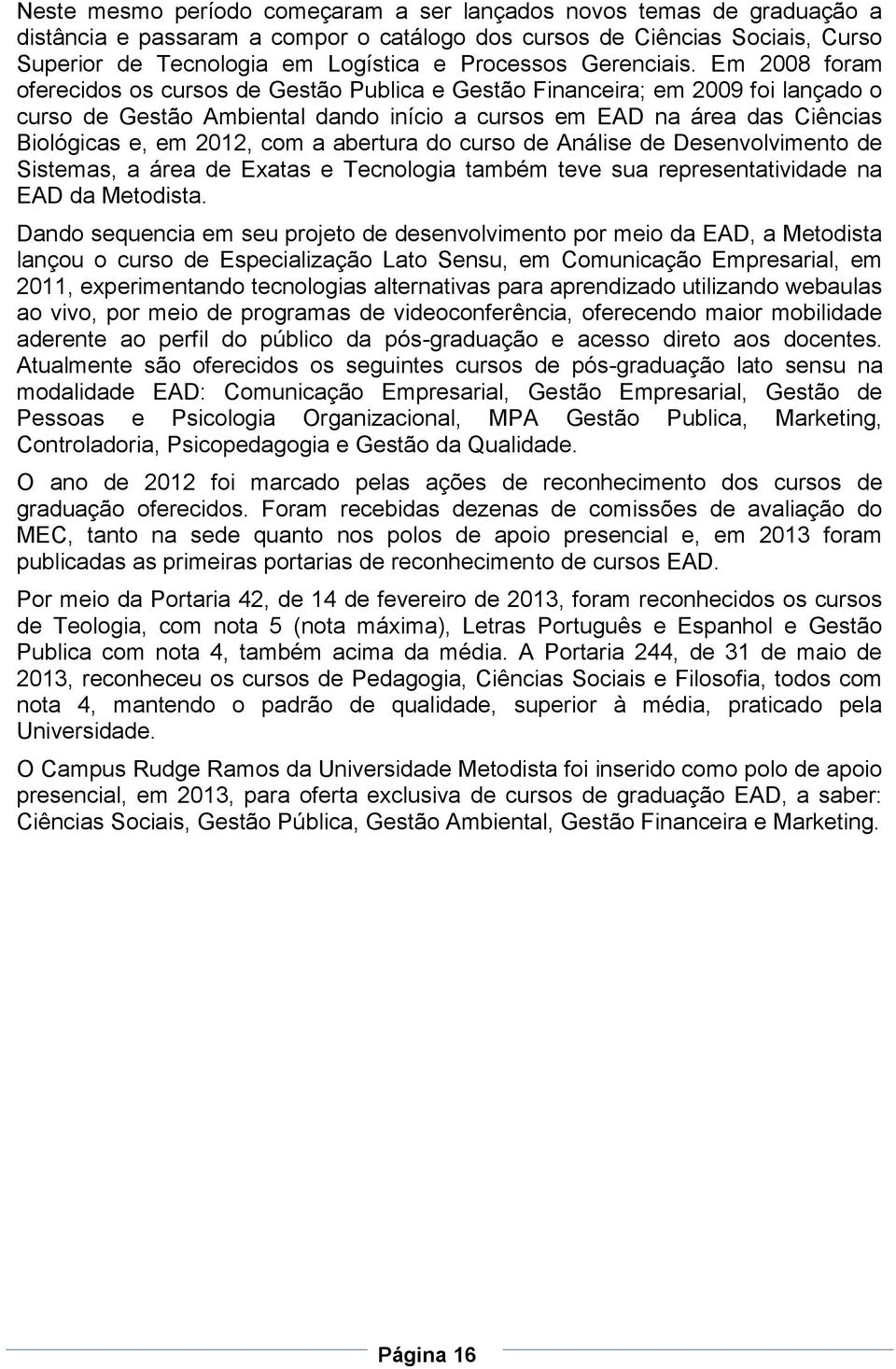 Neste mesmo período começaram a ser lançados novos temas de graduação a distância e passaram a compor o catálogo dos cursos de Ciências Sociais, Curso Superior de Tecnologia em Logística e Processos Gerenciais. Em 2008 foram oferecidos os cursos de Gestão Publica e Gestão Financeira; em 2009 foi lançado o curso de Gestão Ambiental dando início a cursos em EAD na área das Ciências Biológicas e, em 2012, com a abertura do curso de Análise de Desenvolvimento de Sistemas, a área de Exatas e Tecnologia também teve sua representatividade na EAD da Metodista.

Dando sequencia em seu projeto de desenvolvimento por meio da EAD, a Metodista lançou o curso de Especialização Lato Sensu, em Comunicação Empresarial, em 2011, experimentando tecnologias alternativas para aprendizado utilizando webaulas ao vivo, por meio de programas de videoconferência, oferecendo maior mobilidade aderente ao perfil do público da pós-graduação e acesso direto aos docentes. Atualmente são oferecidos os seguintes cursos de pós-graduação lato sensu na modalidade EAD: Comunicação Empresarial, Gestão Empresarial, Gestão de Pessoas e Psicologia Organizacional, MPA Gestão Publica, Marketing, Controladoria, Psicopedagogia e Gestão da Qualidade.

O ano de 2012 foi marcado pelas ações de reconhecimento dos cursos de graduação oferecidos. Foram recebidas dezenas de comissões de avaliação do MEC, tanto na sede quanto nos polos de apoio presencial e, em 2013 foram publicadas as primeiras portarias de reconhecimento de cursos EAD.

Por meio da Portaria 42, de 14 de fevereiro de 2013, foram reconhecidos os cursos de Teologia, com nota 5 (nota máxima), Letras Português e Espanhol e Gestão Publica com nota 4, também acima da média. A Portaria 244, de 31 de maio de 2013, reconheceu os cursos de Pedagogia, Ciências Sociais e Filosofia, todos com nota 4, mantendo o padrão de qualidade, superior à média, praticado pela Universidade.

O Campus Rudge Ramos da Universidade Metodista foi inserido como polo de apoio presencial, em 2013, para oferta exclusiva de cursos de graduação EAD, a saber: Ciências Sociais, Gestão Pública, Gestão Ambiental, Gestão Financeira e Marketing.

Página 16